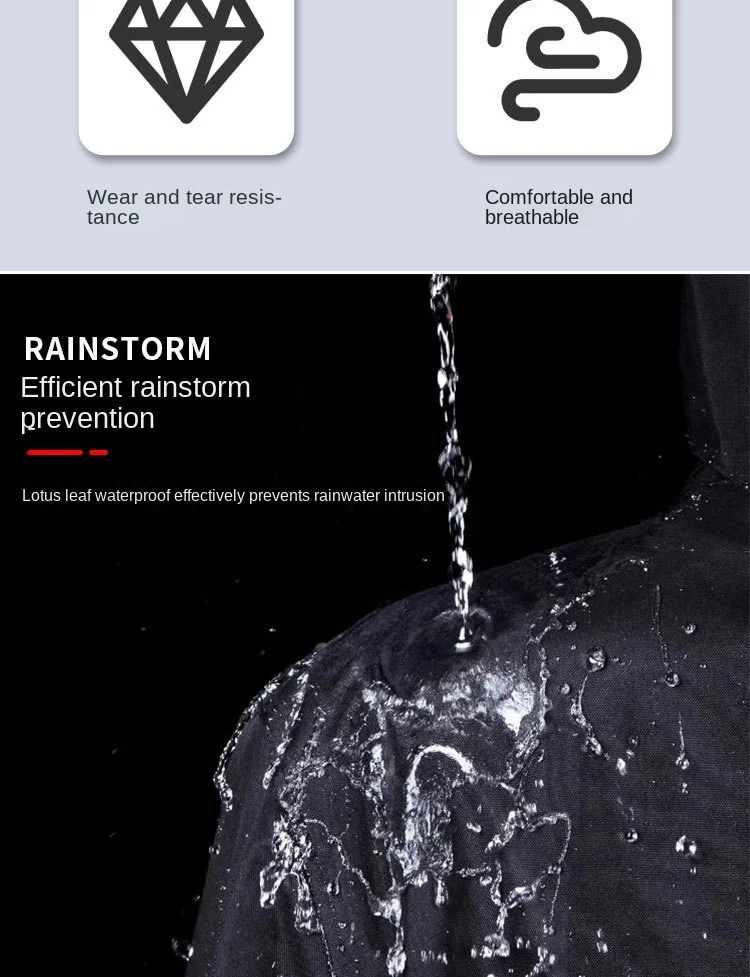 Wear and tear resistance

Comfortable and breathable

RAINSTORM

Efficient rainstorm prevention

Lotus leaf waterproof effectively prevents rainwater intrusion